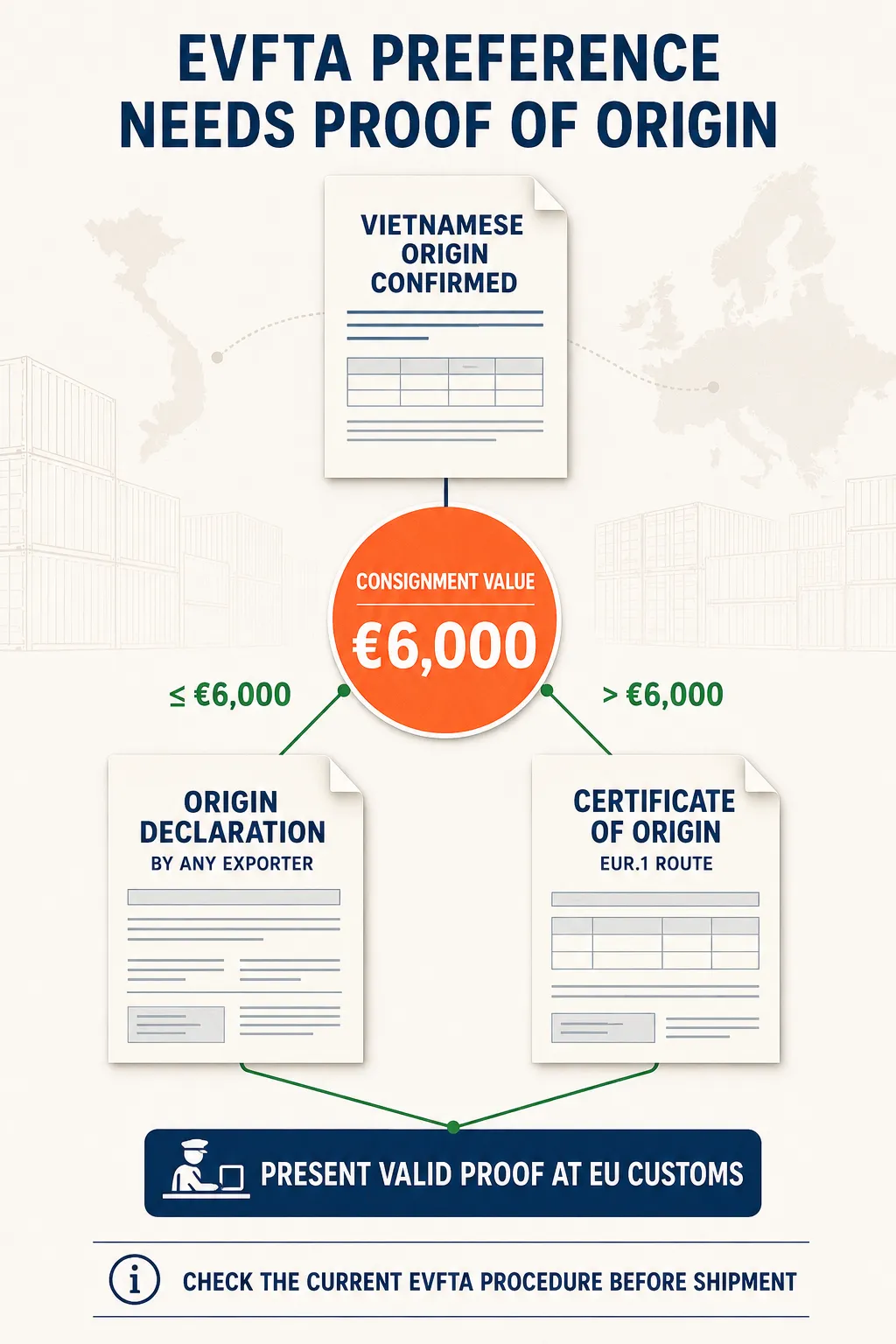 EVFTA PREFERENCE NEEDS PROOF OF ORIGIN

VIETNAMESE ORIGIN CONFIRMED

CONSIGNMENT VALUE
€6,000

≤ €6,000

> €6,000

ORIGIN DECLARATION
BY ANY EXPORTER

CERTIFICATE OF ORIGIN
EUR.1 ROUTE

PRESENT VALID PROOF AT EU CUSTOMS

CHECK THE CURRENT EVFTA PROCEDURE BEFORE SHIPMENT